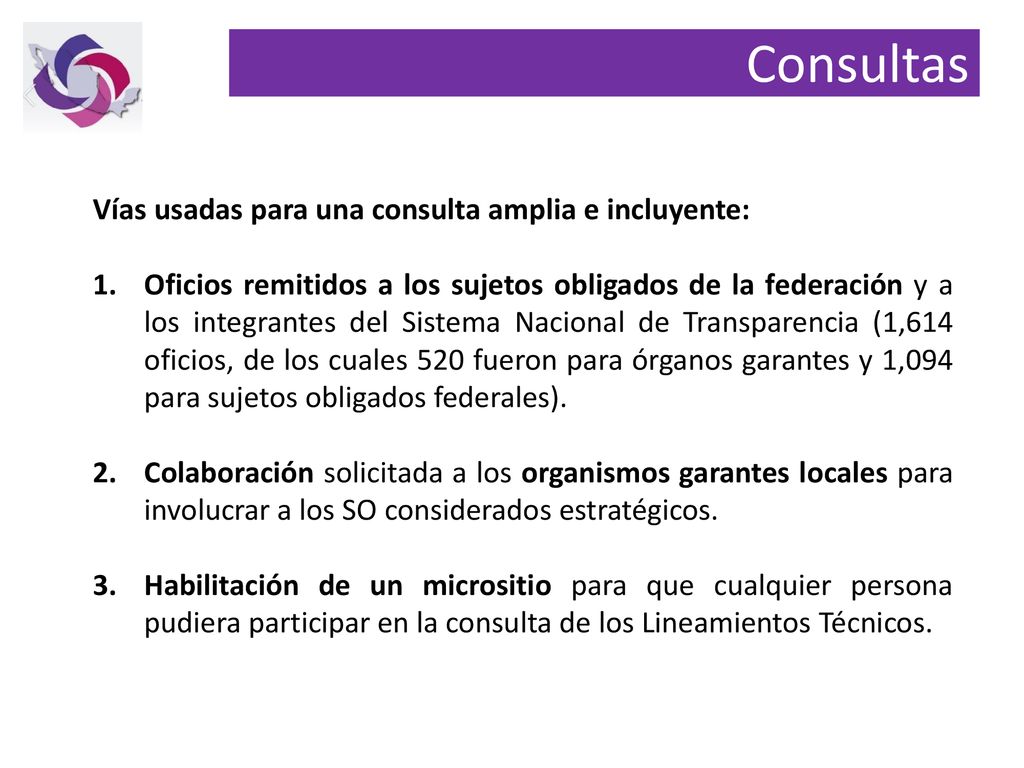 Consultas

Vías usadas para una consulta amplia e incluyente:

1. Oficios remitidos a los sujetos obligados de la federación y a los integrantes del Sistema Nacional de Transparencia (1,614 oficios, de los cuales 520 fueron para órganos garantes y 1,094 para sujetos obligados federales).

2. Colaboración solicitada a los organismos garantes locales para involucrar a los SO considerados estratégicos.

3. Habilitación de un micrositio para que cualquier persona pudiera participar en la consulta de los Lineamientos Técnicos.